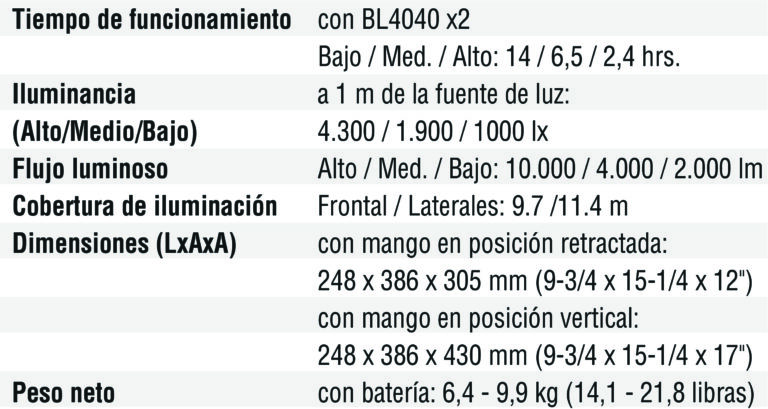 | | |
|---|---|
| Tiempo de funcionamiento | con BL4040 x2 |
| | Bajo / Med. / Alto: 14 / 6,5 / 2,4 hrs. |
| Iluminancia | a 1 m de la fuente de luz: |
| (Alto/Medio/Bajo) | 4.300 / 1.900 / 1000 lx |
| Flujo luminoso | Alto / Med. / Bajo: 10.000 / 4.000 / 2.000 lm |
| Cobertura de iluminación | Frontal / Laterales: 9.7 /11.4 m |
| Dimensiones (LxAxA) | con mango en posición retractada: |
| | 248 x 386 x 305 mm (9-3/4 x 15-1/4 x 12") |
| | con mango en posición vertical: |
| | 248 x 386 x 430 mm (9-3/4 x 15-1/4 x 17") |
| Peso neto | con batería: 6,4 - 9,9 kg (14,1 - 21,8 libras) |